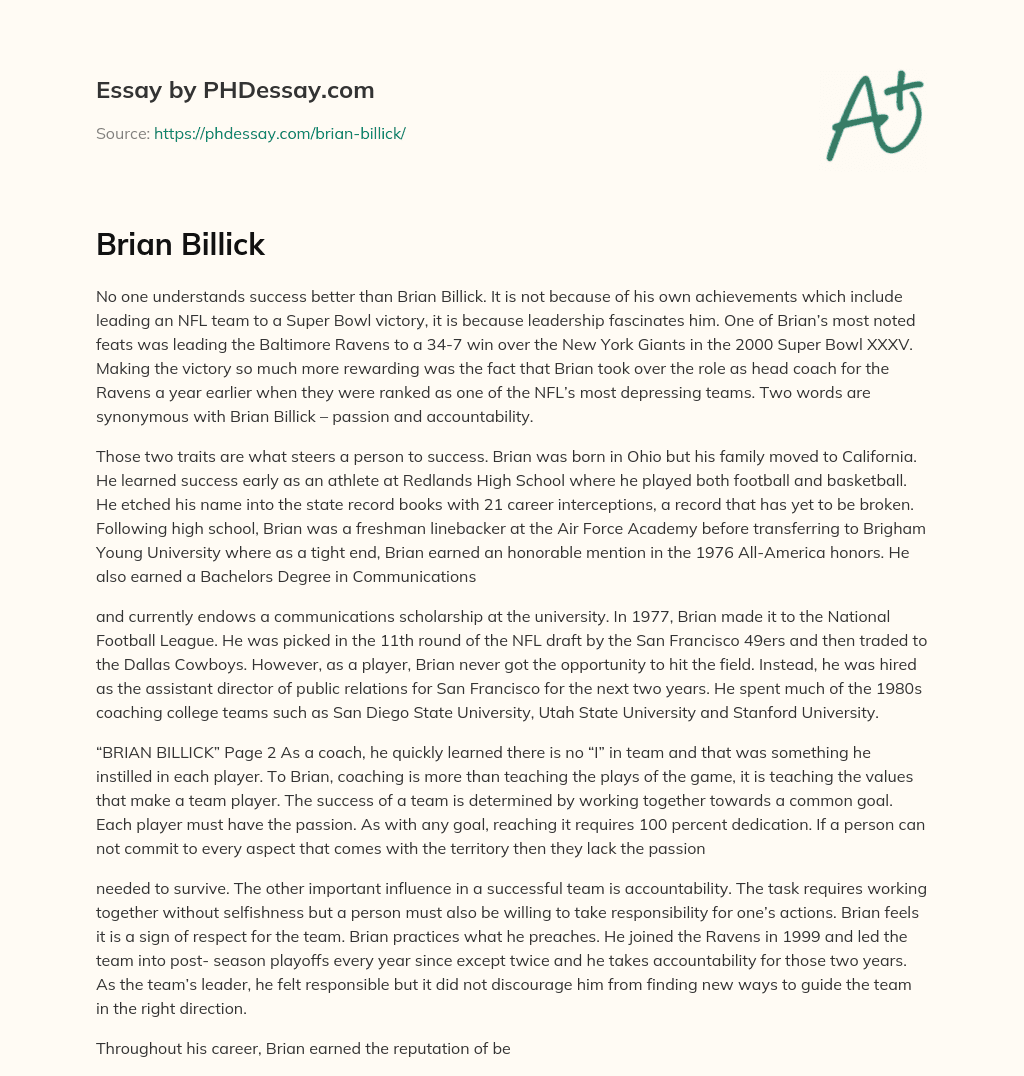 Essay by PHDessay.com

Source: https://phdessay.com/brian-billick/

A+

Brian Billick

No one understands success better than Brian Billick. It is not because of his own achievements which include leading an NFL team to a Super Bowl victory, it is because leadership fascinates him. One of Brian's most noted feats was leading the Baltimore Ravens to a 34-7 win over the New York Giants in the 2000 Super Bowl XXXV. Making the victory so much more rewarding was the fact that Brian took over the role as head coach for the Ravens a year earlier when they were ranked as one of the NFL's most depressing teams. Two words are synonymous with Brian Billick – passion and accountability.

Those two traits are what steers a person to success. Brian was born in Ohio but his family moved to California. He learned success early as an athlete at Redlands High School where he played both football and basketball. He etched his name into the state record books with 21 career interceptions, a record that has yet to be broken. Following high school, Brian was a freshman linebacker at the Air Force Academy before transferring to Brigham Young University where as a tight end, Brian earned an honorable mention in the 1976 All-America honors. He also earned a Bachelors Degree in Communications

and currently endows a communications scholarship at the university. In 1977, Brian made it to the National Football League. He was picked in the 11th round of the NFL draft by the San Francisco 49ers and then traded to the Dallas Cowboys. However, as a player, Brian never got the opportunity to hit the field. Instead, he was hired as the assistant director of public relations for San Francisco for the next two years. He spent much of the 1980s coaching college teams such as San Diego State University, Utah State University and Stanford University.

"BRIAN BILLICK" Page 2 As a coach, he quickly learned there is no "I" in team and that was something he instilled in each player. To Brian, coaching is more than teaching the plays of the game, it is teaching the values that make a team player. The success of a team is determined by working together towards a common goal. Each player must have the passion. As with any goal, reaching it requires 100 percent dedication. If a person can not commit to every aspect that comes with the territory then they lack the passion

needed to survive. The other important influence in a successful team is accountability. The task requires working together without selfishness but a person must also be willing to take responsibility for one's actions. Brian feels it is a sign of respect for the team. Brian practices what he preaches. He joined the Ravens in 1999 and led the team into post- season playoffs every year since except twice and he takes accountability for those two years. As the team's leader, he felt responsible but it did not discourage him from finding new ways to guide the team in the right direction.

Throughout his career, Brian earned the reputation of be